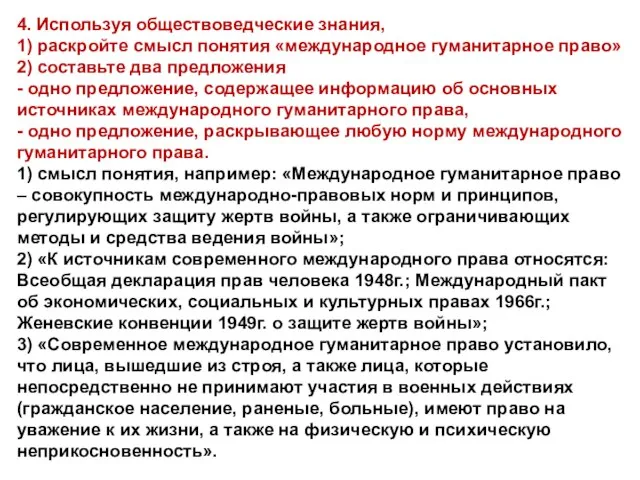 4. Используя обществоведческие знания,
1) раскройте смысл понятия «международное гуманитарное право»
2) составьте два предложения
- одно предложение, содержащее информацию об основных источниках международного гуманитарного права,
- одно предложение, раскрывающее любую норму международного гуманитарного права.
1) смысл понятия, например: «Международное гуманитарное право – совокупность международно-правовых норм и принципов, регулирующих защиту жертв войны, а также ограничивающих методы и средства ведения войны»;
2) «К источникам современного международного права относятся: Всеобщая декларация прав человека 1948г.; Международный пакт об экономических, социальных и культурных правах 1966г.; Женевские конвенции 1949г. о защите жертв войны»;
3) «Современное международное гуманитарное право установило, что лица, вышедшие из строя, а также лица, которые непосредственно не принимают участия в военных действиях (гражданское население, раненые, больные), имеют право на уважение к их жизни, а также на физическую и психическую неприкосновенность».